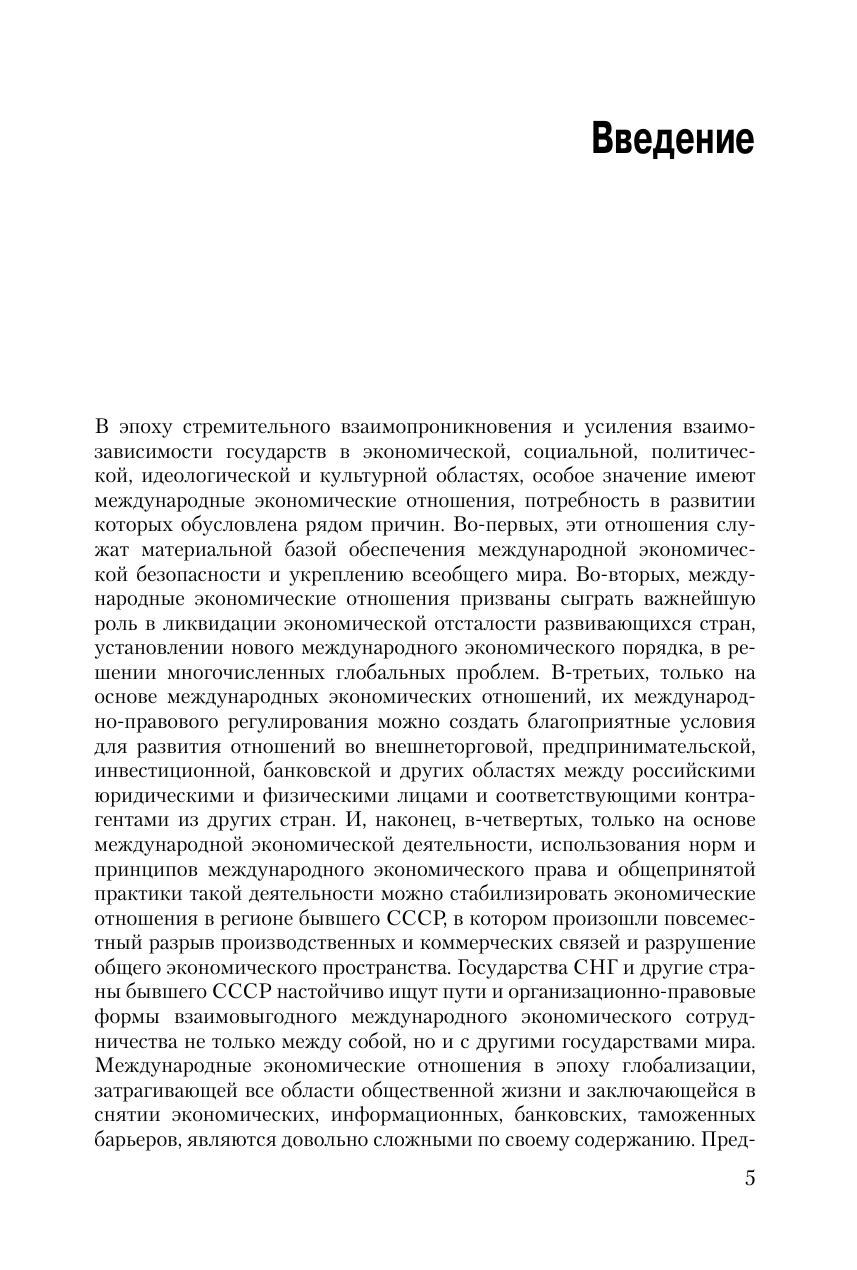 Введение

В эпоху стремительного взаимопроникновения и усиления взаимозависимости государств в экономической, социальной, политической, идеологической и культурной областях, особое значение имеют международные экономические отношения, потребность в развитии которых обусловлена рядом причин. Во-первых, эти отношения служат материальной базой обеспечения международной экономической безопасности и укреплению всеобщего мира. Во-вторых, международные экономические отношения призваны сыграть важнейшую роль в ликвидации экономической отсталости развивающихся стран, установлении нового международного экономического порядка, в решении многочисленных глобальных проблем. В-третьих, только на основе международных экономических отношений, их международно-правового регулирования можно создать благоприятные условия для развития отношений во внешнеторговой, предпринимательской, инвестиционной, банковской и других областях между российскими юридическими и физическими лицами и соответствующими контрагентами из других стран. И, наконец, в-четвертых, только на основе международной экономической деятельности, использования норм и принципов международного экономического права и общепринятой практики такой деятельности можно стабилизировать экономические отношения в регионе бывшего СССР, в котором произошли повсеместный разрыв производственных и коммерческих связей и разрушение общего экономического пространства. Государства СНГ и другие страны бывшего СССР настойчиво ищут пути и организационно-правовые формы взаимовыгодного международного экономического сотрудничества не только между собой, но и с другими государствами мира. Международные экономические отношения в эпоху глобализации, затрагивающей все области общественной жизни и заключающейся в снятии экономических, информационных, банковских, таможенных барьеров, являются довольно сложными по своему содержанию. Пред-

5